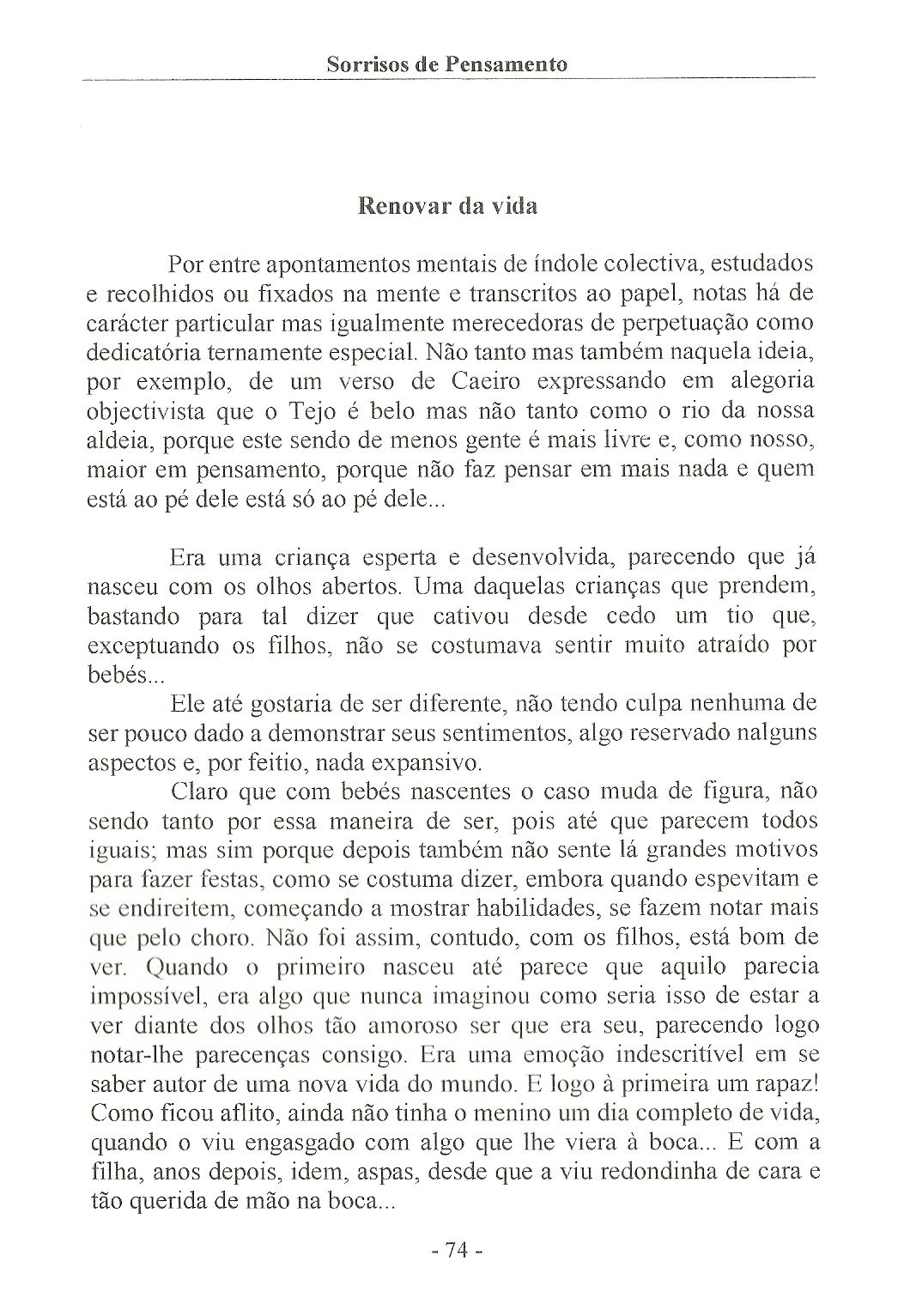 Sorrisos de Pensamento

Renovar da vida

Por entre apontamentos mentais de índole colectiva, estudados e recolhidos ou fixados na mente e transcritos ao papel, notas há de carácter particular mas igualmente merecedoras de perpetuação como dedicatória ternamente especial. Não tanto mas também naquela ideia, por exemplo, de um verso de Caeiro expressando em alegoria objectivista que o Tejo é belo mas não tanto como o rio da nossa aldeia, porque este sendo de menos gente é mais livre e, como nosso, maior em pensamento, porque não faz pensar em mais nada e quem está ao pé dele está só ao pé dele...

Era uma criança esperta e desenvolvida, parecendo que já nasceu com os olhos abertos. Uma daquelas crianças que prendem, bastando para tal dizer que cativou desde cedo um tio que, exceptuando os filhos, não se costumava sentir muito atraído por bebés...

Ele até gostaria de ser diferente, não tendo culpa nenhuma de ser pouco dado a demonstrar seus sentimentos, algo reservado nalguns aspectos e, por feitio, nada expansivo.

Claro que com bebés nascentes o caso muda de figura, não sendo tanto por essa maneira de ser, pois até que parecem todos iguais; mas sim porque depois também não sente lá grandes motivos para fazer festas, como se costuma dizer, embora quando espevitam e se endireitem, começando a mostrar habilidades, se fazem notar mais que pelo choro. Não foi assim, contudo, com os filhos, está bom de ver. Quando o primeiro nasceu até parece que aquilo parecia impossível, era algo que nunca imaginou como seria isso de estar a ver diante dos olhos tão amoroso ser que era seu, parecendo logo notar-lhe parecenças consigo. Era uma emoção indescritível em se saber autor de uma nova vida do mundo. E logo à primeira um rapaz! Como ficou aflito, ainda não tinha o menino um dia completo de vida, quando o viu engasgado com algo que lhe viera à boca... E com a filha, anos depois, idem, aspas, desde que a viu redondinha de cara e tão querida de mão na boca...

- 74 -